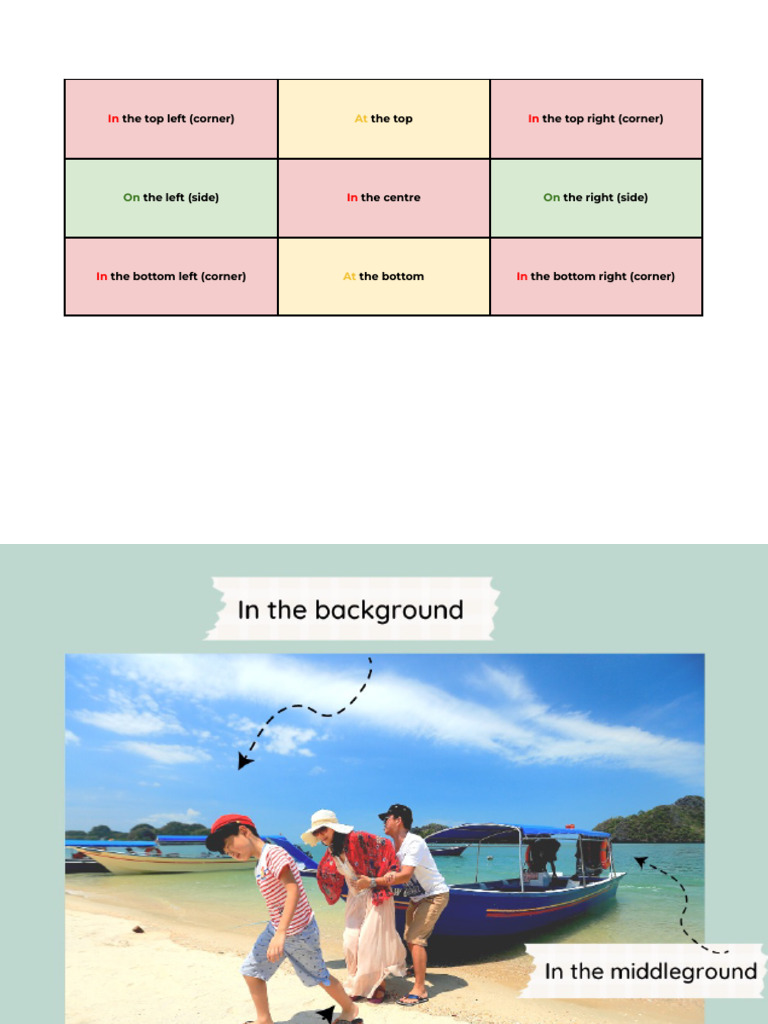 | In the top left (corner) | At the top | In the top right (corner) |
|---|---|---|
| On the left (side) | In the centre | On the right (side) |
| In the bottom left (corner) | At the bottom | In the bottom right (corner) |

In the background

In the middleground